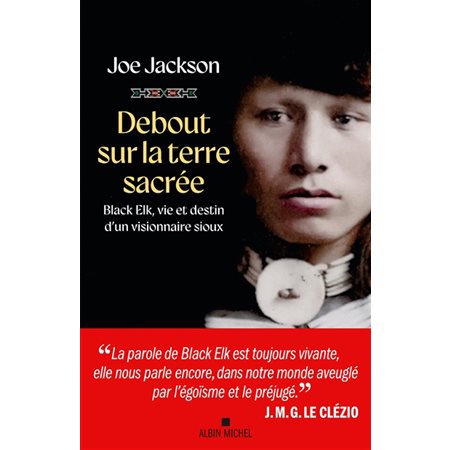 Joe Jackson

Debout sur la terre sacrée

Black Elk, vie et destin d'un visionnaire sioux

“La parole de Black Elk est toujours vivante, elle nous parle encore, dans notre monde aveuglé par l'égoïsme et le préjugé.”
J. M. G. LE CLÉZIO

ALBIN MICHEL